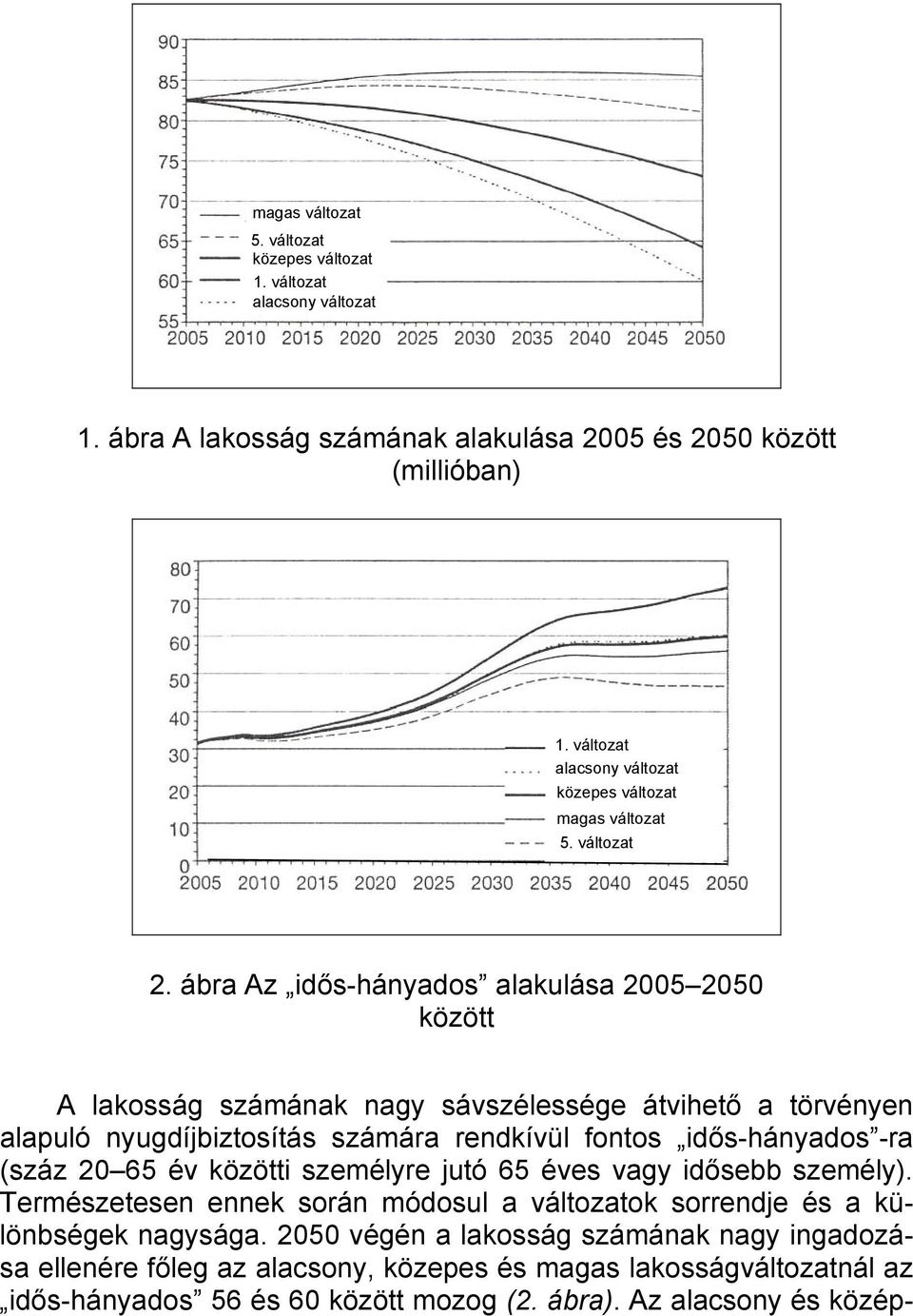 90
85
80
75
70
65
60
55
magas változat
5. változat
közepes változat
1. változat
alacsony változat
2005 2010 2015 2020 2025 2030 2035 2040 2045 2050

1. ábra A lakosság számának alakulása 2005 és 2050 között (millióban)

80
70
60
50
40
30
20
10
0
1. változat
alacsony változat
közepes változat
magas változat
5. változat
2005 2010 2015 2020 2025 2030 2035 2040 2045 2050

2. ábra Az „idős-hányados” alakulása 2005–2050 között

A lakosság számának nagy sávszélessége átvihető a törvényen alapuló nyugdíjbiztosítás számára rendkívül fontos „idős-hányados”-ra (száz 20–65 év közötti személyre jutó 65 éves vagy idősebb személy). Természetesen ennek során módosul a változatok sorrendje és a különbségek nagysága. 2050 végén a lakosság számának nagy ingadozása ellenére főleg az alacsony, közepes és magas lakosságváltozatnál az „idős-hányados” 56 és 60 között mozog (2. ábra). Az alacsony és közép-